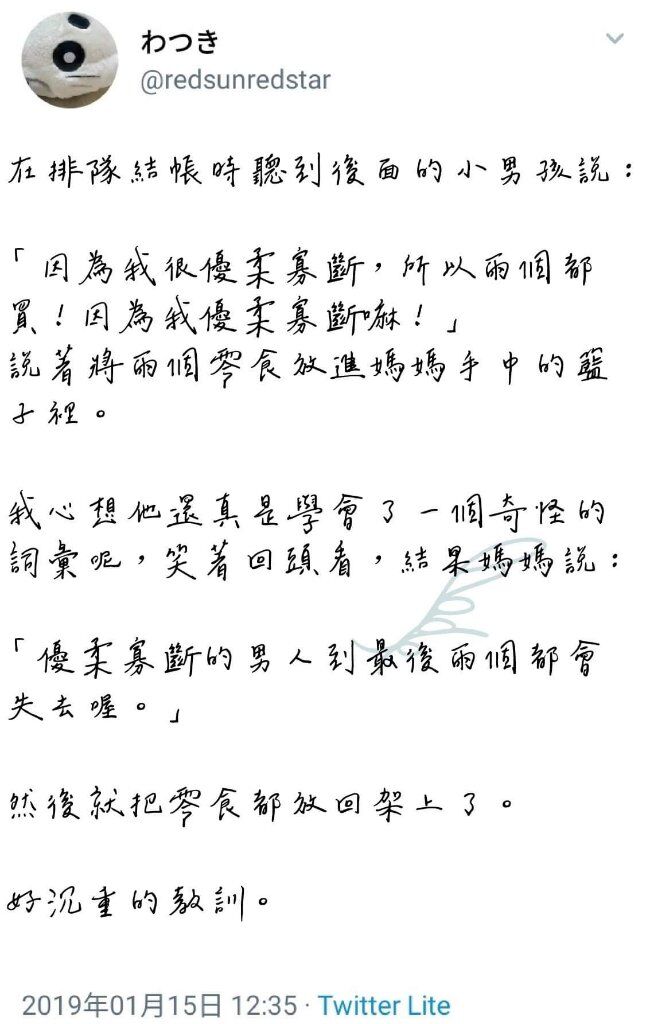 わつき
@redsunredstar

在排隊結帳時聽到後面的小男孩說：

「因為我很優柔寡斷，所以兩個都買！因為我優柔寡斷嘛！」
說著將兩個零食放進媽媽手中的籃子裡。

我心想他還真是學會了一個奇怪的詞彙呢，笑著回頭看，結果媽媽說：

「優柔寡斷的男人到最後兩個都會失去喔。」

然後就把零食都放回架上了。

好沉重的教訓。

2019年01月15日 12:35 · Twitter Lite